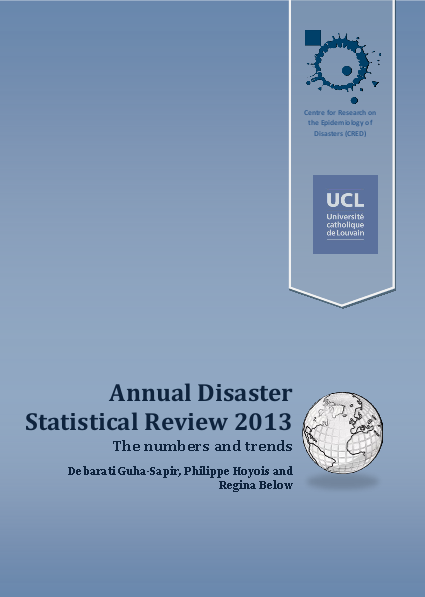 Centre for Research on the Epidemiology of Disasters (CRED)

UCL
Université catholique de Louvain

Annual Disaster Statistical Review 2013

The numbers and trends

Debarati Guha-Sapir, Philippe Hoyois and Regina Below